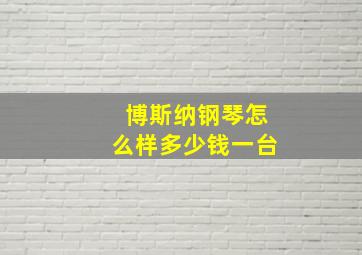 博斯纳钢琴怎么样多少钱一台